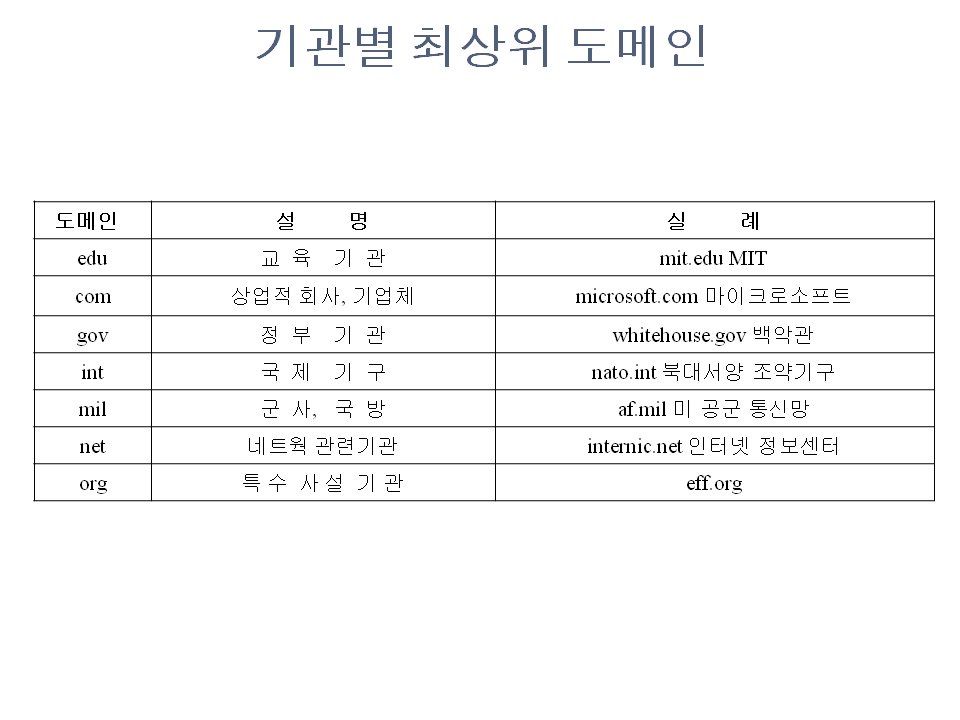 기관별 최상위 도메인

| 도메인 | 설 명 | 실 례 |
|---|---|---|
| edu | 교 육 기 관 | mit.edu MIT |
| com | 상업적 회사, 기업체 | microsoft.com 마이크로소프트 |
| gov | 정 부 기 관 | whitehouse.gov 백악관 |
| int | 국 제 기 구 | nato.int 북대서양 조약기구 |
| mil | 군 사, 국 방 | af.mil 미 공군 통신망 |
| net | 네트웍 관련기관 | internic.net 인터넷 정보센터 |
| org | 특 수 사 설 기 관 | eff.org |